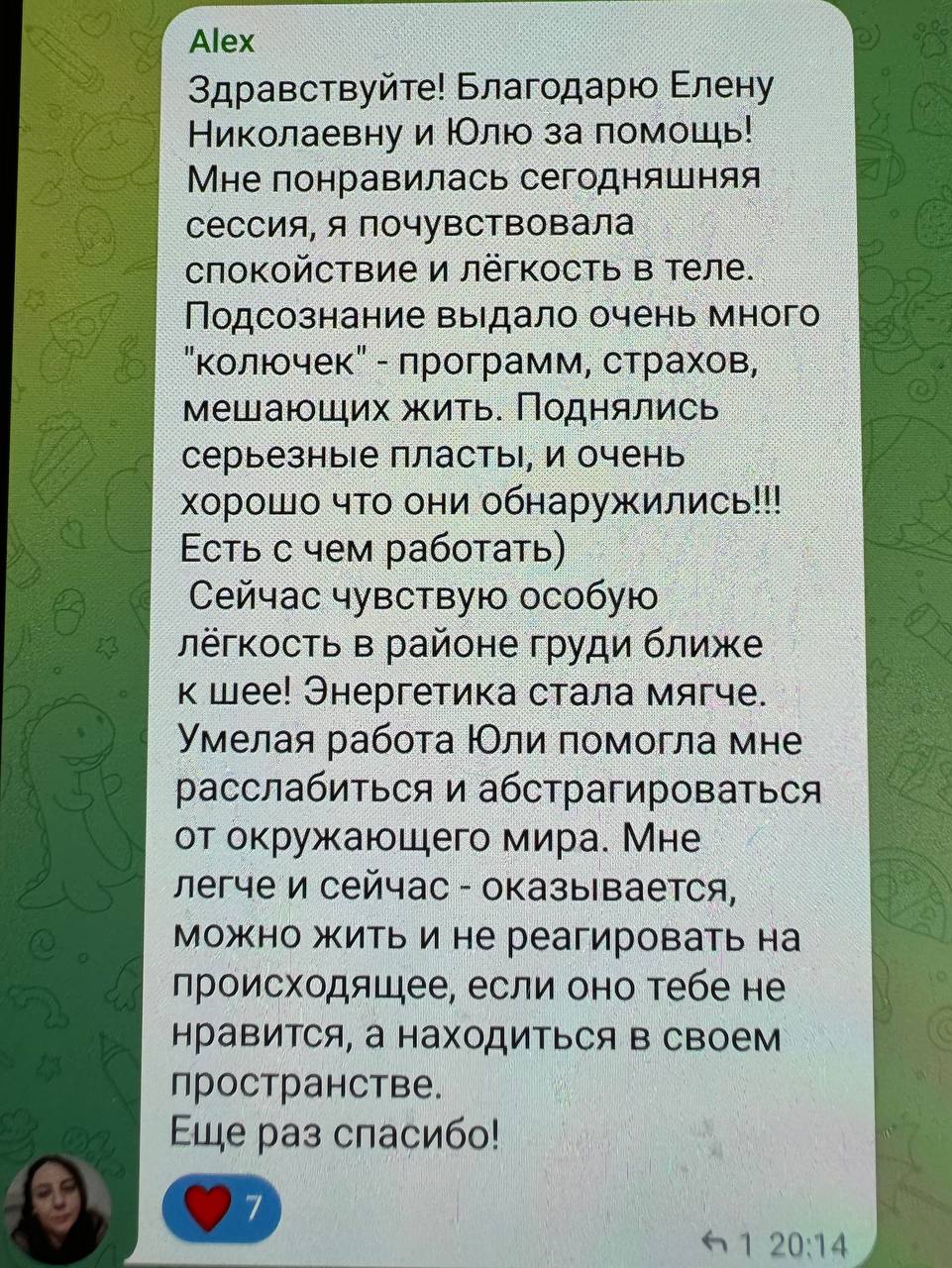 Alex

Здравствуйте! Благодарю Елену Николаевну и Юлю за помощь! Мне понравилась сегодняшняя сессия, я почувствовала спокойствие и лёгкость в теле. Подсознание выдало очень много "колючек" - программ, страхов, мешающих жить. Поднялись серьезные пласты, и очень хорошо что они обнаружились!!! Есть с чем работать)

Сейчас чувствую особую лёгкость в районе груди ближе к шее! Энергетика стала мягче. Умелая работа Юли помогла мне расслабиться и абстрагироваться от окружающего мира. Мне легче и сейчас - оказывается, можно жить и не реагировать на происходящее, если оно тебе не нравится, а находиться в своем пространстве.

Еще раз спасибо!

7

1 20:14